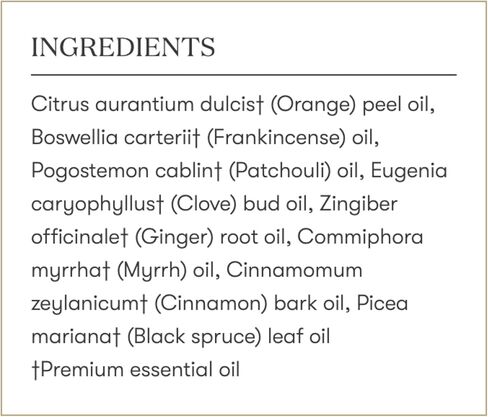 INGREDIENTS

Citrus aurantium dulcis† (Orange) peel oil, Boswellia carterii† (Frankincense) oil, Pogostemon cablin† (Patchouli) oil, Eugenia caryophyllus† (Clove) bud oil, Zingiber officinale† (Ginger) root oil, Commiphora myrrha† (Myrrh) oil, Cinnamomum zeylanicum† (Cinnamon) bark oil, Picea mariana† (Black spruce) leaf oil
†Premium essential oil